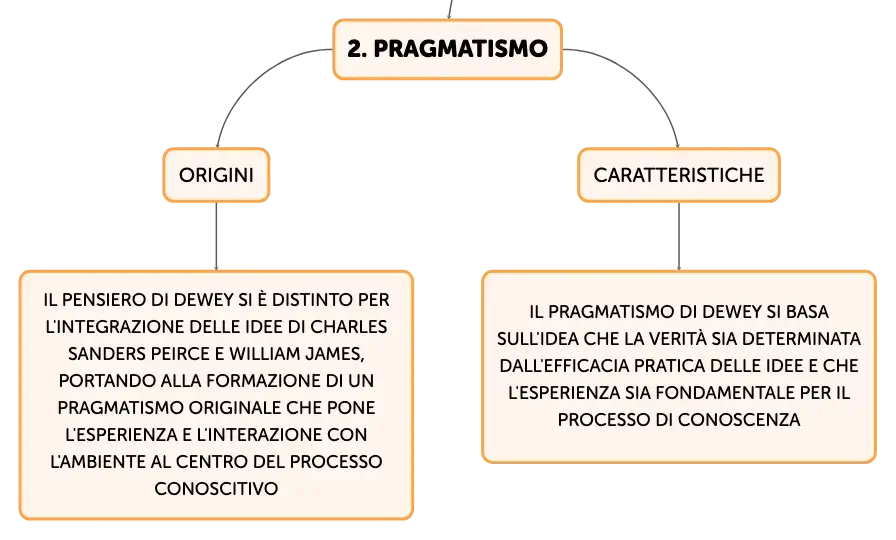 2. PRAGMATISMO

ORIGINI

IL PENSIERO DI DEWEY SI È DISTINTO PER L'INTEGRAZIONE DELLE IDEE DI CHARLES SANDERS PEIRCE E WILLIAM JAMES, PORTANDO ALLA FORMAZIONE DI UN PRAGMATISMO ORIGINALE CHE PONE L'ESPERIENZA E L'INTERAZIONE CON L'AMBIENTE AL CENTRO DEL PROCESSO CONOSCITIVO

CARATTERISTICHE

IL PRAGMATISMO DI DEWEY SI BASA SULL'IDEA CHE LA VERITÀ SIA DETERMINATA DALL'EFFICACIA PRATICA DELLE IDEE E CHE L'ESPERIENZA SIA FONDAMENTALE PER IL PROCESSO DI CONOSCENZA